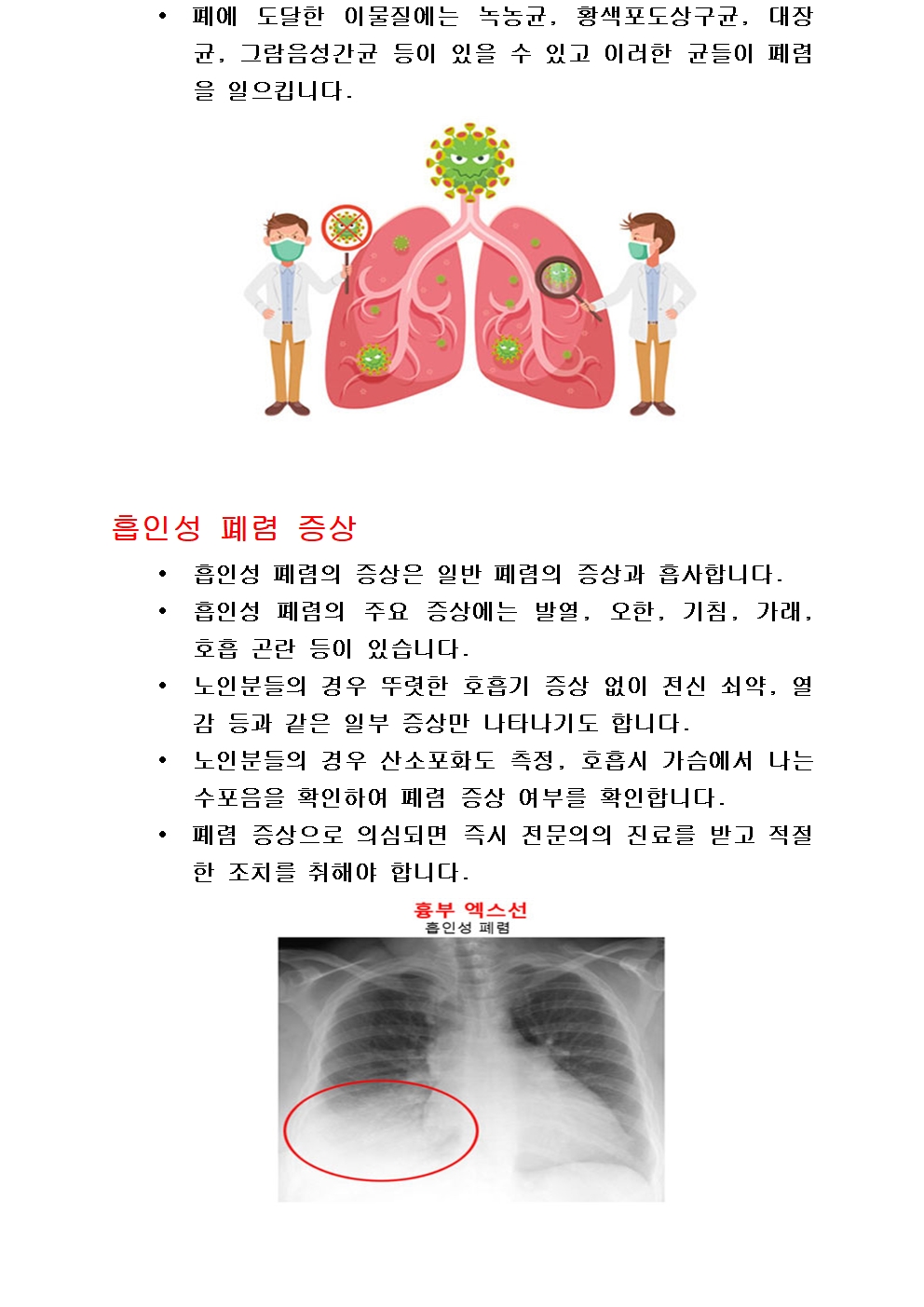 • 폐에 도달한 이물질에는 녹농균, 황색포도상구균, 대장균, 그람음성간균 등이 있을 수 있고 이러한 균들이 폐렴을 일으킵니다.

흡인성 폐렴 증상

• 흡인성 폐렴의 증상은 일반 폐렴의 증상과 흡사합니다.
• 흡인성 폐렴의 주요 증상에는 발열, 오한, 기침, 가래, 호흡 곤란 등이 있습니다.
• 노인분들의 경우 뚜렷한 호흡기 증상 없이 전신 쇠약, 열감 등과 같은 일부 증상만 나타나기도 합니다.
• 노인분들의 경우 산소포화도 측정, 호흡시 가슴에서 나는 수포음을 확인하여 폐렴 증상 여부를 확인합니다.
• 폐렴 증상으로 의심되면 즉시 전문의의 진료를 받고 적절한 조치를 취해야 합니다.

흉부 엑스선
흡인성 폐렴